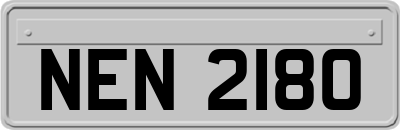 NEN 2180